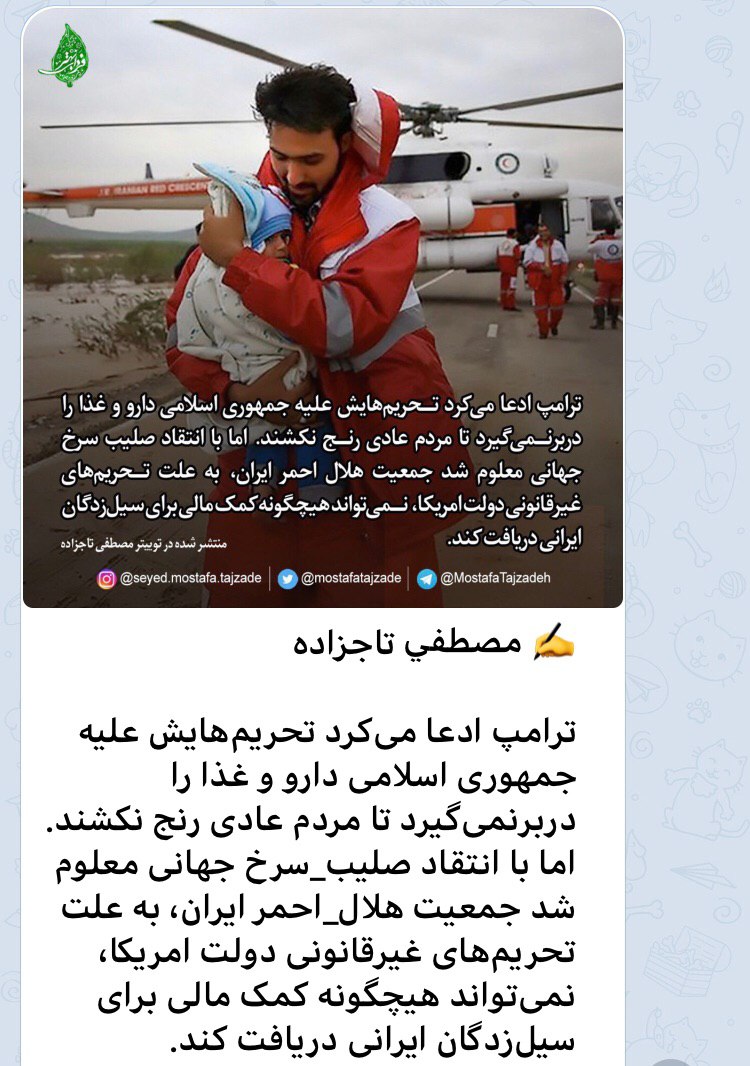 IRANIAN RED CRESCENT

ترامپ ادعا می‌کرد تحریم‌هایش علیه جمهوری اسلامی دارو و غذا را دربرنمی‌گیرد تا مردم عادی رنج نکشند. اما با انتقاد صلیب سرخ جهانی معلوم شد جمعیت هلال احمر ایران، به علت تحریم‌های غیرقانونی دولت امریکا، نمی‌تواند هیچگونه کمک مالی برای سیل‌زدگان ایرانی دریافت کند.

منتشر شده در توییتر مصطفی تاجزاده

@seyed.mostafa.tajzade | @mostafatajzade | @MostafaTajzadeh

✍ مصطفي تاجزاده

ترامپ ادعا می‌کرد تحریم‌هایش علیه جمهوری اسلامی دارو و غذا را دربرنمی‌گیرد تا مردم عادی رنج نکشند. اما با انتقاد صلیب_سرخ جهانی معلوم شد جمعیت هلال_احمر ایران، به علت تحریم‌های غیرقانونی دولت امریکا، نمی‌تواند هیچگونه کمک مالی برای سیل‌زدگان ایرانی دریافت کند.